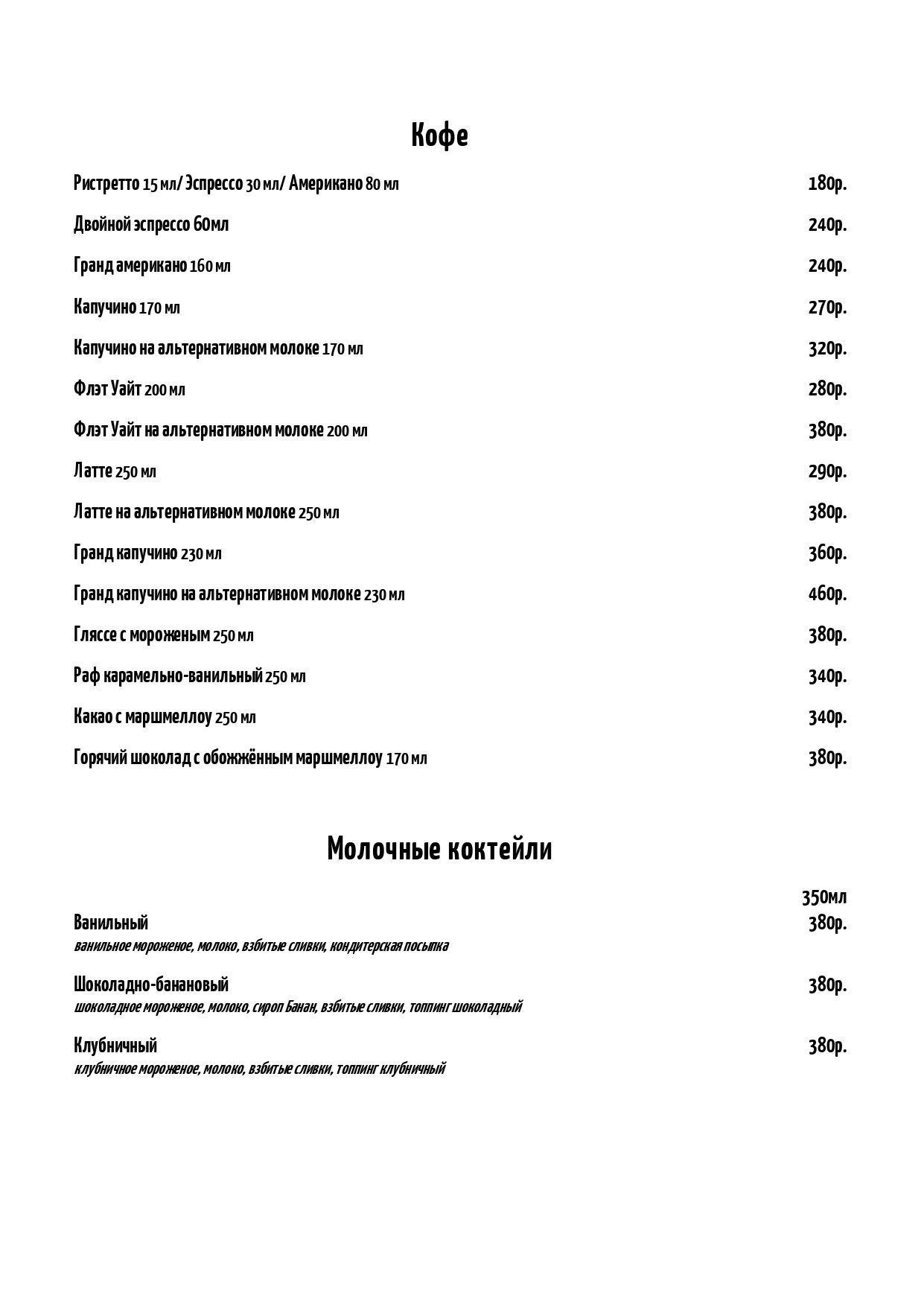 Кофе

Ристретто 15 мл/ Эспрессо 30 мл/ Американо 80 мл 180р.

Двойной эспрессо 60мл 240р.

Гранд американо 160 мл 240р.

Капучино 170 мл 270р.

Капучино на альтернативном молоке 170 мл 320р.

Флэт Уайт 200 мл 280р.

Флэт Уайт на альтернативном молоке 200 мл 380р.

Латте 250 мл 290р.

Латте на альтернативном молоке 250 мл 380р.

Гранд капучино 230 мл 360р.

Гранд капучино на альтернативном молоке 230 мл 460р.

Гляссе с мороженым 250 мл 380р.

Раф карамельно-ванильный 250 мл 340р.

Какао с маршмеллоу 250 мл 340р.

Горячий шоколад с обожжённым маршмеллоу 170 мл 380р.

Молочные коктейли

350мл

Ванильный 380р.
ванильное мороженое, молоко, взбитые сливки, кондитерская посыпка

Шоколадно-банановый 380р.
шоколадное мороженое, молоко, сироп Банан, взбитые сливки, топпинг шоколадный

Клубничный 380р.
клубничное мороженое, молоко, взбитые сливки, топпинг клубничный